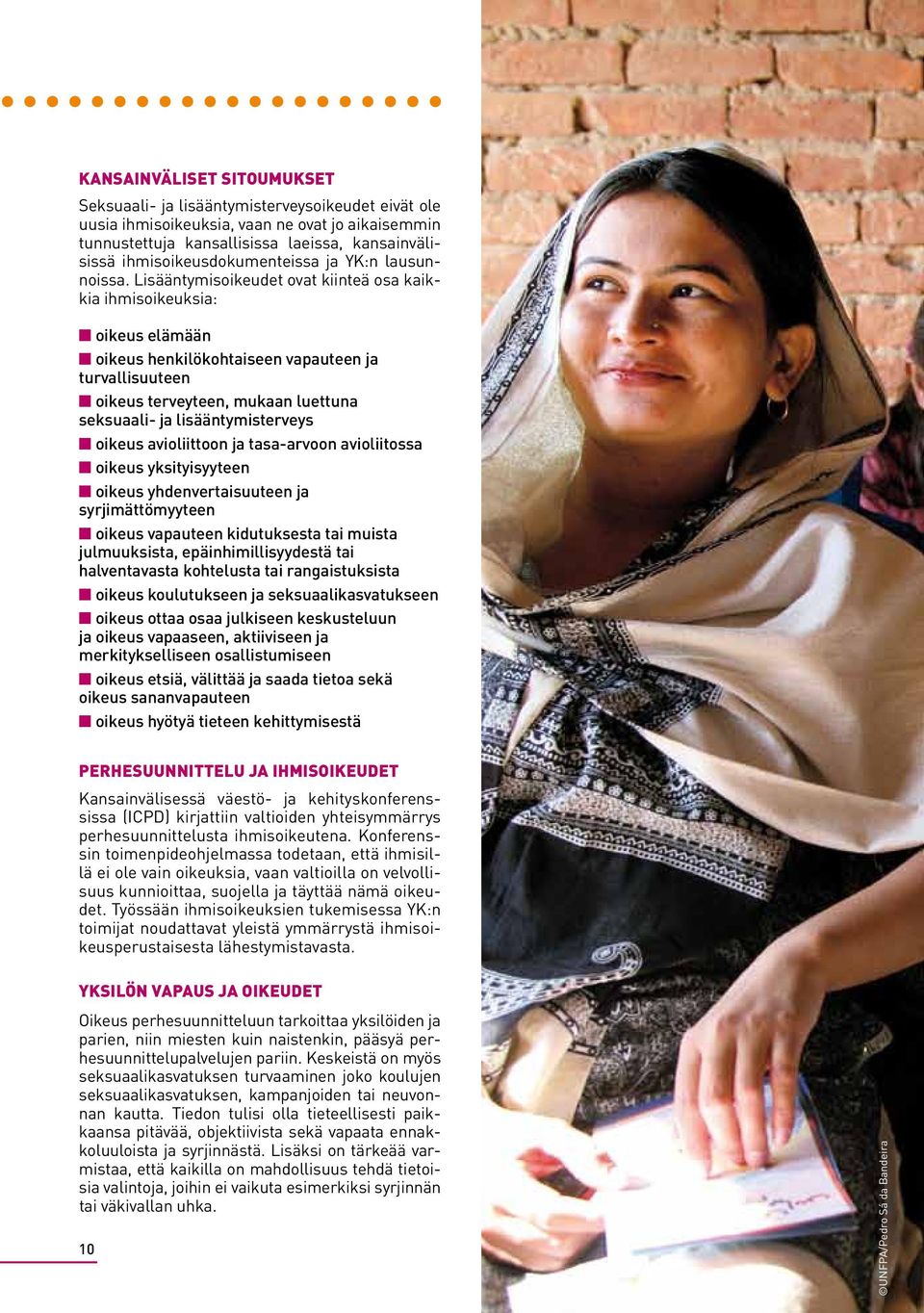 KANSAINVÄLISET SITOUMUKSET

Seksuaali- ja lisääntymisterveysoikeudet eivät ole uusia ihmisoikeuksia, vaan ne ovat jo aikaisemmin tunnustettuja kansallisissa laeissa, kansainvälisissä ihmisoikeusdokumenteissa ja YK:n lausunnoissa. Lisääntymisoikeudet ovat kiinteä osa kaikkia ihmisoikeuksia:

■ oikeus elämään
■ oikeus henkilökohtaiseen vapauteen ja turvallisuuteen
■ oikeus terveyteen, mukaan luettuna seksuaali- ja lisääntymisterveys
■ oikeus avioliittoon ja tasa-arvoon avioliitossa
■ oikeus yksityisyyteen
■ oikeus yhdenvertaisuuteen ja syrjimättömyyteen
■ oikeus vapauteen kidutuksesta tai muista julmuuksista, epäinhimillisyydestä tai halventavasta kohtelusta tai rangaistuksista
■ oikeus koulutukseen ja seksuaalikasvatukseen
■ oikeus ottaa osaa julkiseen keskusteluun ja oikeus vapaaseen, aktiiviseen ja merkitykselliseen osallistumiseen
■ oikeus etsiä, välittää ja saada tietoa sekä oikeus sananvapauteen
■ oikeus hyötyä tieteen kehittymisestä

PERHESUUNNITTELU JA IHMISOIKEUDET

Kansainvälisessä väestö- ja kehityskonferenssissa (ICPD) kirjattiin valtioiden yhteisymmärrys perhesuunnittelusta ihmisoikeutena. Konferenssin toimenpideohjelmassa todetaan, että ihmisillä ei ole vain oikeuksia, vaan valtioilla on velvollisuus kunnioittaa, suojella ja täyttää nämä oikeudet. Työssään ihmisoikeuksien tukemisessa YK:n toimijat noudattavat yleistä ymmärrystä ihmisoikeusperustaisesta lähestymistavasta.

YKSILÖN VAPAUS JA OIKEUDET

Oikeus perhesuunnitteluun tarkoittaa yksilöiden ja parien, niin miesten kuin naistenkin, pääsyä perhesuunnittelupalvelujen pariin. Keskeistä on myös seksuaalikasvatuksen turvaaminen joko koulujen seksuaalikasvatuksen, kampanjoiden tai neuvonnan kautta. Tiedon tulisi olla tieteellisesti paikkaansa pitävää, objektiivista sekä vapaata ennakkoluuloista ja syrjinnästä. Lisäksi on tärkeää varmistaa, että kaikilla on mahdollisuus tehdä tietoisia valintoja, joihin ei vaikuta esimerkiksi syrjinnän tai väkivallan uhka.

10

©UNFPA/Pedro Sá da Bandeira